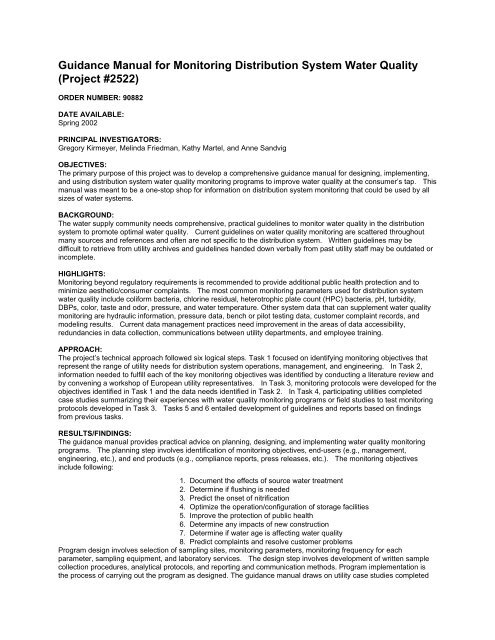 Guidance Manual for Monitoring Distribution System Water Quality (Project #2522)

ORDER NUMBER: 90882

DATE AVAILABLE:
Spring 2002

PRINCIPAL INVESTIGATORS:
Gregory Kirmeyer, Melinda Friedman, Kathy Martel, and Anne Sandvig

OBJECTIVES:
The primary purpose of this project was to develop a comprehensive guidance manual for designing, implementing, and using distribution system water quality monitoring programs to improve water quality at the consumer's tap. This manual was meant to be a one-stop shop for information on distribution system monitoring that could be used by all sizes of water systems.

BACKGROUND:
The water supply community needs comprehensive, practical guidelines to monitor water quality in the distribution system to promote optimal water quality. Current guidelines on water quality monitoring are scattered throughout many sources and references and often are not specific to the distribution system. Written guidelines may be difficult to retrieve from utility archives and guidelines handed down verbally from past utility staff may be outdated or incomplete.

HIGHLIGHTS:
Monitoring beyond regulatory requirements is recommended to provide additional public health protection and to minimize aesthetic/consumer complaints. The most common monitoring parameters used for distribution system water quality include coliform bacteria, chlorine residual, heterotrophic plate count (HPC) bacteria, pH, turbidity, DBPs, color, taste and odor, pressure, and water temperature. Other system data that can supplement water quality monitoring are hydraulic information, pressure data, bench or pilot testing data, customer complaint records, and modeling results. Current data management practices need improvement in the areas of data accessibility, redundancies in data collection, communications between utility departments, and employee training.

APPROACH:
The project's technical approach followed six logical steps. Task 1 focused on identifying monitoring objectives that represent the range of utility needs for distribution system operations, management, and engineering. In Task 2, information needed to fulfill each of the key monitoring objectives was identified by conducting a literature review and by convening a workshop of European utility representatives. In Task 3, monitoring protocols were developed for the objectives identified in Task 1 and the data needs identified in Task 2. In Task 4, participating utilities completed case studies summarizing their experiences with water quality monitoring programs or field studies to test monitoring protocols developed in Task 3. Tasks 5 and 6 entailed development of guidelines and reports based on findings from previous tasks.

RESULTS/FINDINGS:
The guidance manual provides practical advice on planning, designing, and implementing water quality monitoring programs. The planning step involves identification of monitoring objectives, end-users (e.g., management, engineering, etc.), and end products (e.g., compliance reports, press releases, etc.). The monitoring objectives include following:

1. Document the effects of source water treatment
2. Determine if flushing is needed
3. Predict the onset of nitrification
4. Optimize the operation/configuration of storage facilities
5. Improve the protection of public health
6. Determine any impacts of new construction
7. Determine if water age is affecting water quality
8. Predict complaints and resolve customer problems

Program design involves selection of sampling sites, monitoring parameters, monitoring frequency for each parameter, sampling equipment, and laboratory services. The design step involves development of written sample collection procedures, analytical protocols, and reporting and communication methods. Program implementation is the process of carrying out the program as designed. The guidance manual draws on utility case studies completed